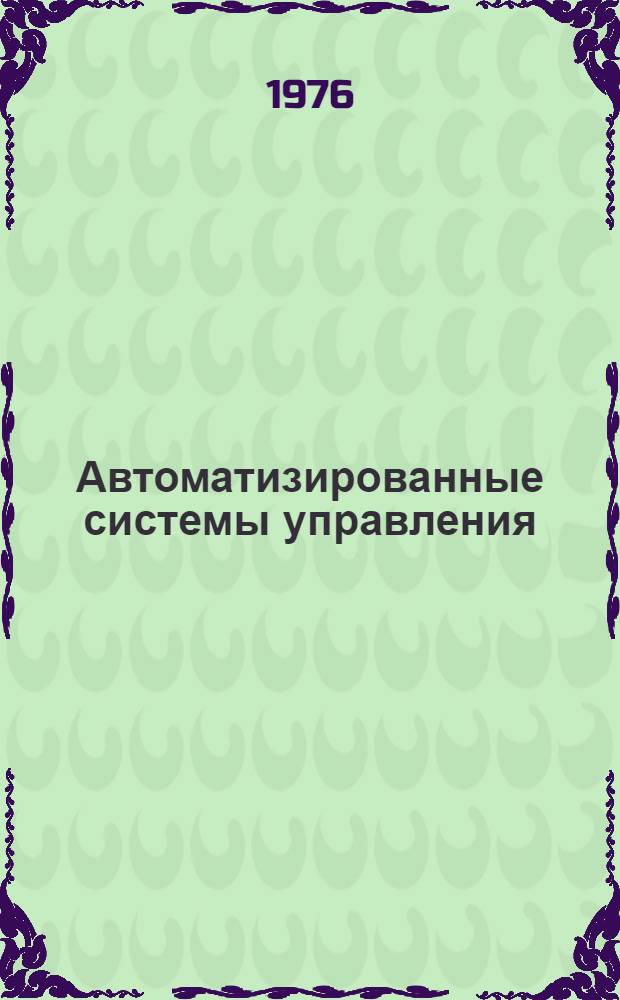 1976

Автоматизированные системы управления